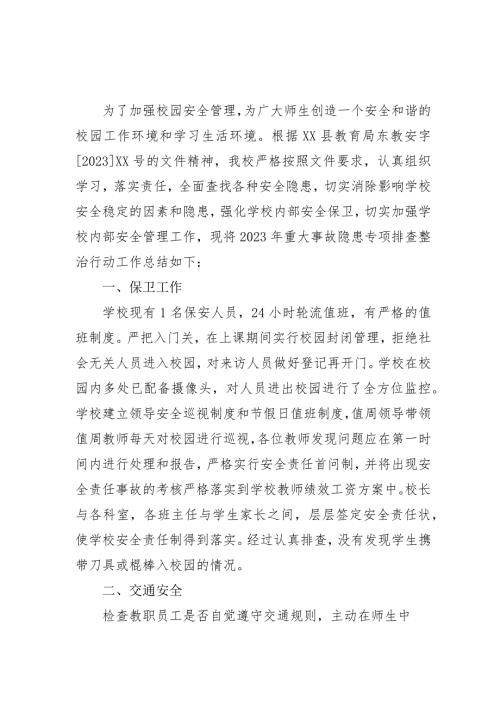 为了加强校园安全管理，为广大师生创造一个安全和谐的校园工作环境和学习生活环境。根据XX县教育局东教安字[2023]XX号的文件精神，我校严格按照文件要求，认真组织学习，落实责任，全面查找各种安全隐患，切实消除影响学校安全稳定的因素和隐患，强化学校内部安全保卫，切实加强学校内部安全管理工作，现将2023年重大事故隐患专项排查整治行动工作总结如下：

一、保卫工作

学校现有1名保安人员，24小时轮流值班，有严格的值班制度。严把入门关，在上课期间实行校园封闭管理，拒绝社会无关人员进入校园，对来访人员做好登记再开门。学校在校园内多处已配备摄像头，对人员进出校园进行了全方位监控。学校建立领导安全巡视制度和节假日值班制度，值周领导带领值周教师每天对校园进行巡视，各位教师发现问题应在第一时间内进行处理和报告，严格实行安全责任首问制，并将出现安全责任事故的考核严格落实到学校教师绩效工资方案中。校长与各科室，各班主任与学生家长之间，层层签定安全责任状，使学校安全责任制得到落实。经过认真排查，没有发现学生携带刀具或棍棒入校园的情况。

二、交通安全

检查教职员工是否自觉遵守交通规则，主动在师生中